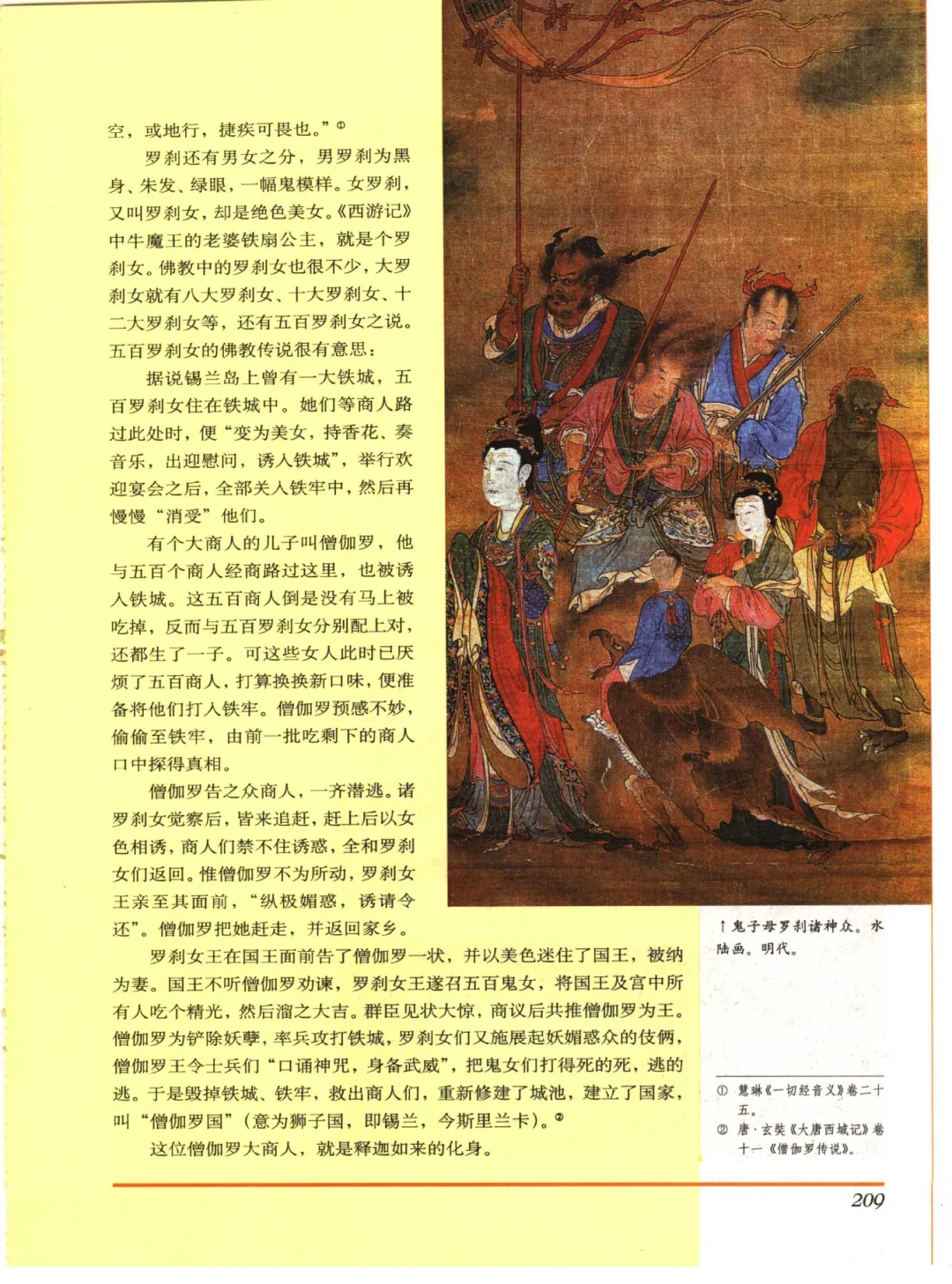 空，或地行，捷疾可畏也。”①

罗刹还有男女之分，男罗刹为黑身、朱发、绿眼，一幅鬼模样。女罗刹，又叫罗刹女，却是绝色美女。《西游记》中牛魔王的老婆铁扇公主，就是个罗刹女。佛教中的罗刹女也很不少，大罗刹女就有八大罗刹女、十大罗刹女、十二大罗刹女等，还有五百罗刹女之说。五百罗刹女的佛教传说很有意思：

据说锡兰岛上曾有一大铁城，五百罗刹女住在铁城中。她们等商人路过此处时，便“变为美女，持香花、奏音乐，出迎慰问，诱入铁城”，举行欢迎宴会之后，全部关入铁牢中，然后再慢慢“消受”他们。

有个大商人的儿子叫僧伽罗，他与五百个商人经商路过这里，也被诱入铁城。这五百商人倒是没有马上被吃掉，反而与五百罗刹女分别配上对，还都生了一子。可这些女人此时已厌烦了五百商人，打算换换新口味，便准备将他们打入铁牢。僧伽罗预感不妙，偷偷至铁牢，由前一批吃剩下的商人口中探得真相。

僧伽罗告之众商人，一齐潜逃。诸罗刹女觉察后，皆来追赶，赶上后以女色相诱，商人们禁不住诱惑，全和罗刹女们返回。惟僧伽罗不为所动，罗刹女王亲至其面前，“纵极媚惑，诱请令还”。僧伽罗把她赶走，并返回家乡。

罗刹女王在国王面前告了僧伽罗一状，并以美色迷住了国王，被纳为妻。国王不听僧伽罗劝谏，罗刹女王遂召五百鬼女，将国王及宫中所有人吃个精光，然后溜之大吉。群臣见状大惊，商议后共推僧伽罗为王。僧伽罗为铲除妖孽，率兵攻打铁城，罗刹女们又施展起妖媚惑众的伎俩，僧伽罗王令士兵们“口诵神咒，身备武威”，把鬼女们打得死的死，逃的逃。于是毁掉铁城、铁牢，救出商人们，重新修建了城池，建立了国家，叫“僧伽罗国”（意为狮子国，即锡兰，今斯里兰卡）。②

这位僧伽罗大商人，就是释迦如来的化身。

↑鬼子母罗刹诸神众。水陆画。明代。

① 慧琳《一切经音义》卷二十五。
② 唐·玄奘《大唐西域记》卷十一《僧伽罗传说》。

209